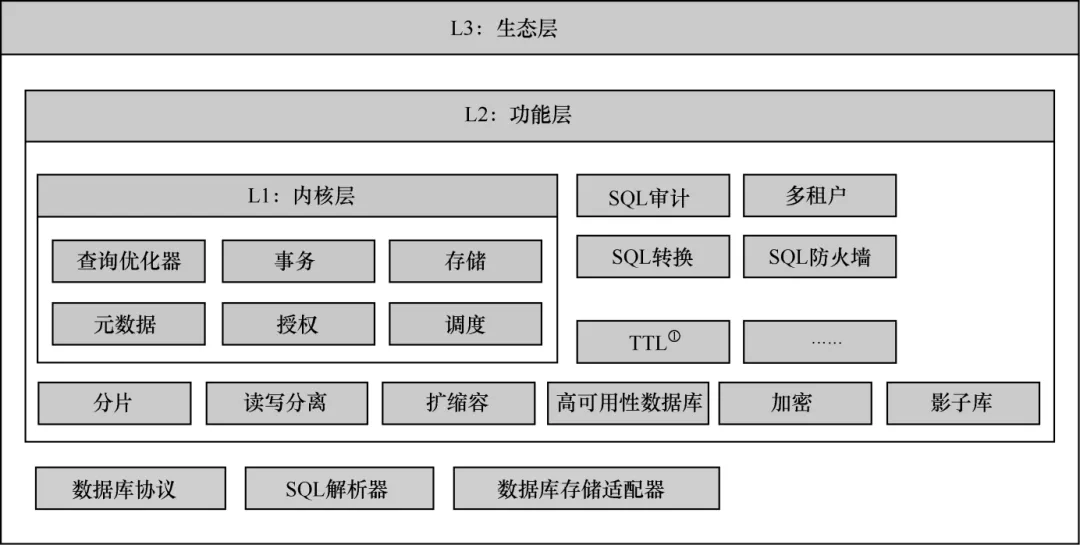 L3：生态层

L2：功能层

L1：内核层

查询优化器

事务

存储

元数据

授权

调度

SQL审计

多租户

SQL转换

SQL防火墙

TTL$^{①}$

……

分片

读写分离

扩缩容

高可用性数据库

加密

影子库

数据库协议

SQL解析器

数据库存储适配器